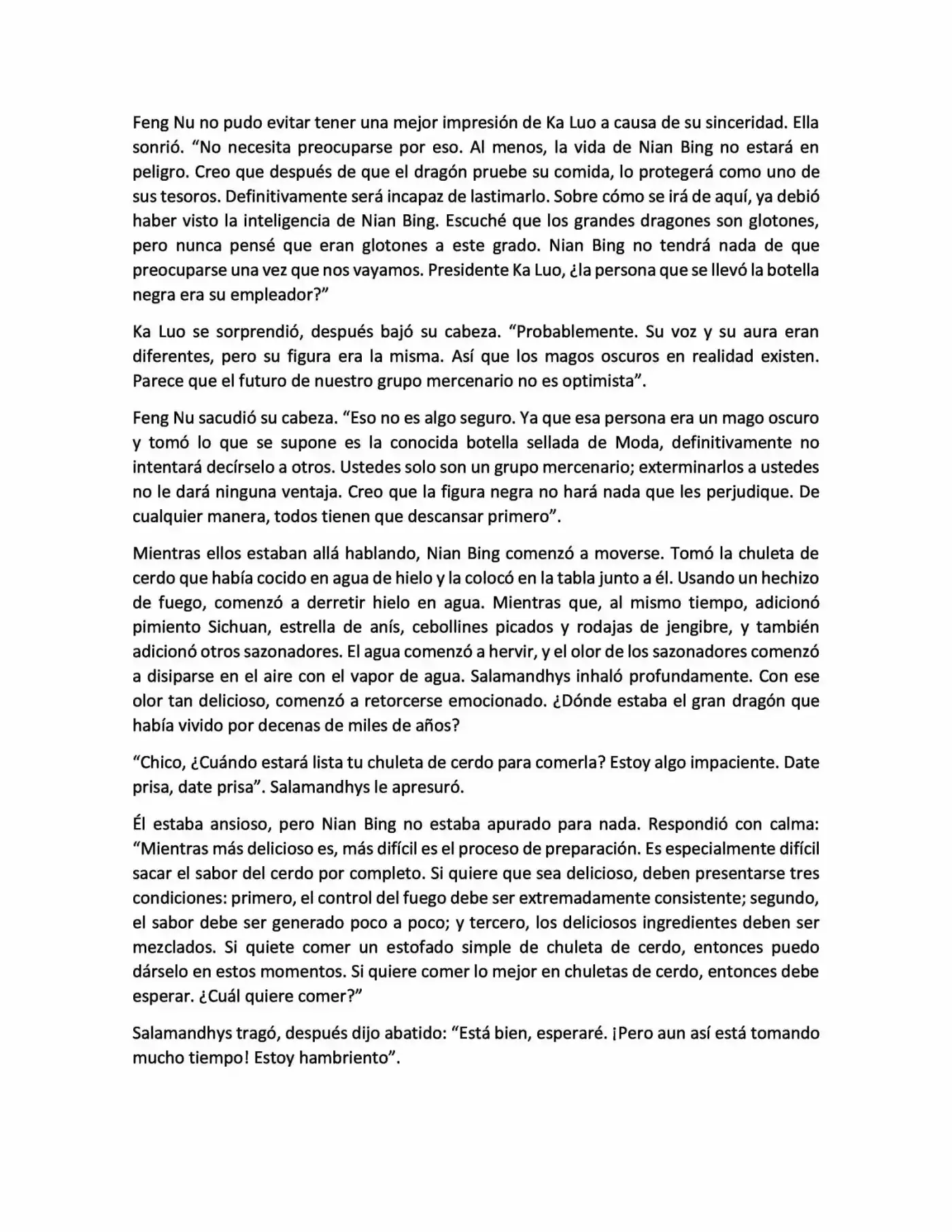 Feng Nu no pudo evitar tener una mejor impresión de Ka Luo a causa de su sinceridad. Ella sonrió. "No necesita preocuparse por eso. Al menos, la vida de Nian Bing no estará en peligro. Creo que después de que el dragón pruebe su comida, lo protegerá como uno de sus tesoros. Definitivamente será incapaz de lastimarlo. Sobre cómo se irá de aquí, ya debió haber visto la inteligencia de Nian Bing. Escuché que los grandes dragones son glotones, pero nunca pensé que eran glotones a este grado. Nian Bing no tendrá nada de que preocuparse una vez que nos vayamos. Presidente Ka Luo, ¿la persona que se llevó la botella negra era su empleador?"

Ka Luo se sorprendió, después bajó su cabeza. "Probablemente. Su voz y su aura eran diferentes, pero su figura era la misma. Así que los magos oscuros en realidad existen. Parece que el futuro de nuestro grupo mercenario no es optimista".

Feng Nu sacudió su cabeza. "Eso no es algo seguro. Ya que esa persona era un mago oscuro y tomó lo que se supone es la conocida botella sellada de Moda, definitivamente no intentará decírselo a otros. Ustedes solo son un grupo mercenario; exterminarlos a ustedes no le dará ninguna ventaja. Creo que la figura negra no hará nada que les perjudique. De cualquier manera, todos tienen que descansar primero".

Mientras ellos estaban allá hablando, Nian Bing comenzó a moverse. Tomó la chuleta de cerdo que había cocido en agua de hielo y la colocó en la tabla junto a él. Usando un hechizo de fuego, comenzó a derretir hielo en agua. Mientras que, al mismo tiempo, adicionó pimiento Sichuan, estrella de anís, cebollines picados y rodajas de jengibre, y también adicionó otros sazonadores. El agua comenzó a hervir, y el olor de los sazonadores comenzó a disiparse en el aire con el vapor de agua. Salamandhys inhaló profundamente. Con ese olor tan delicioso, comenzó a retorcerse emocionado. ¿Dónde estaba el gran dragón que había vivido por decenas de miles de años?

"Chico, ¿Cuándo estará lista tu chuleta de cerdo para comerla? Estoy algo impaciente. Date prisa, date prisa". Salamandhys le apresuró.

Él estaba ansioso, pero Nian Bing no estaba apurado para nada. Respondió con calma: "Mientras más delicioso es, más difícil es el proceso de preparación. Es especialmente difícil sacar el sabor del cerdo por completo. Si quiere que sea delicioso, deben presentarse tres condiciones: primero, el control del fuego debe ser extremadamente consistente; segundo, el sabor debe ser generado poco a poco; y tercero, los deliciosos ingredientes deben ser mezclados. Si quiete comer un estofado simple de chuleta de cerdo, entonces puedo dárselo en estos momentos. Si quiere comer lo mejor en chuletas de cerdo, entonces debe esperar. ¿Cuál quiere comer?"

Salamandhys tragó, después dijo abatido: "Está bien, esperaré. ¡Pero aun así está tomando mucho tiempo! Estoy hambriento".